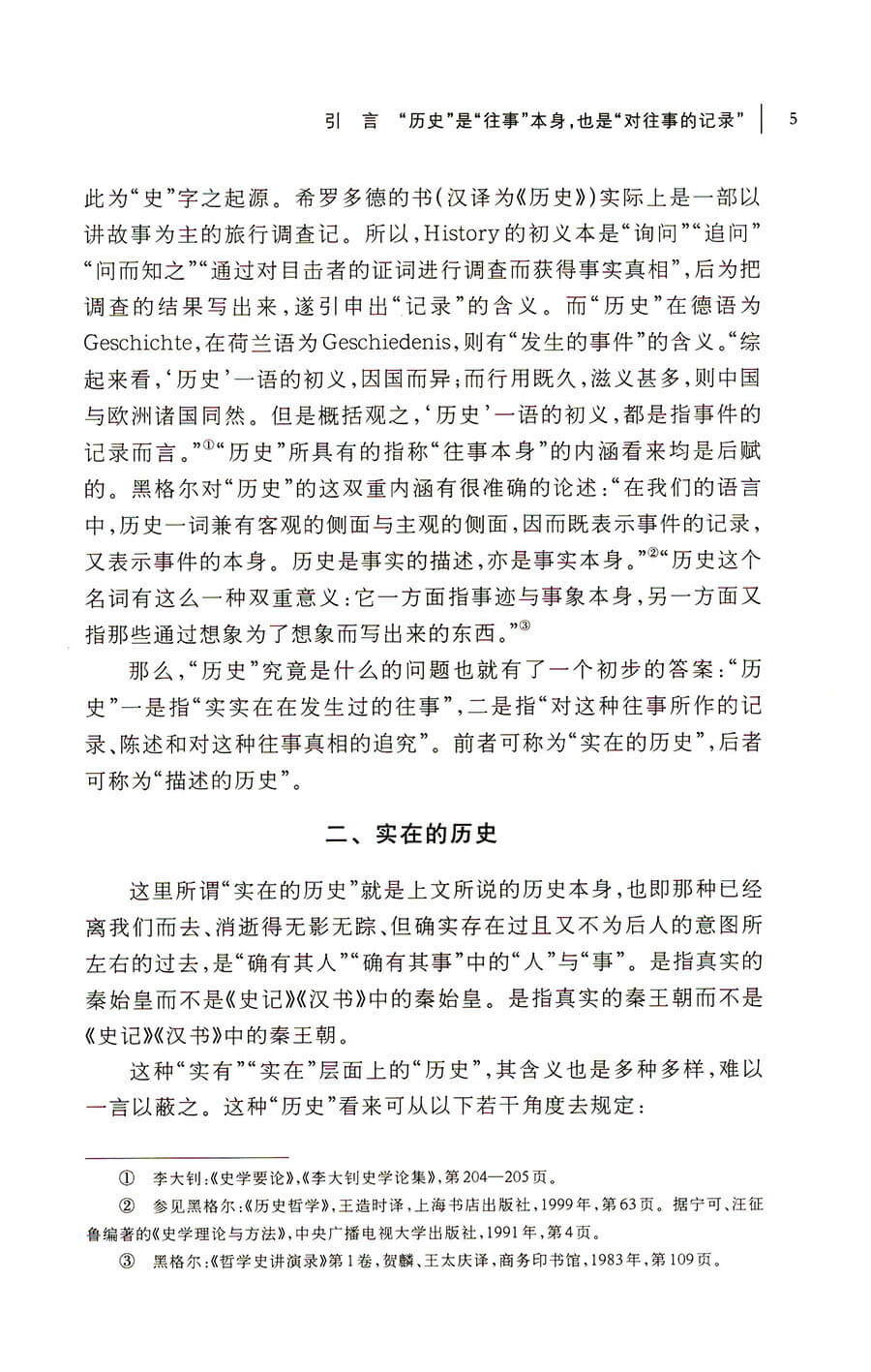 引　言　“历史”是“往事”本身，也是“对往事的记录”　5

此为“史”字之起源。希罗多德的书（汉译为《历史》）实际上是一部以讲故事为主的旅行调查记。所以，History的初义本是“询问”“追问”“问而知之”“通过对目击者的证词进行调查而获得事实真相”，后为把调查的结果写出来，遂引申出“记录”的含义。而“历史”在德语为Geschichte，在荷兰语为Geschiedenis，则有“发生的事件”的含义。“综起来看，‘历史’一语的初义，因国而异；而行用既久，滋义甚多，则中国与欧洲诸国同然。但是概括观之，‘历史’一语的初义，都是指事件的记录而言。”①“历史”所具有的指称“往事本身”的内涵看来均是后赋的。黑格尔对“历史”的这双重内涵有很准确的论述：“在我们的语言中，历史一词兼有客观的侧面与主观的侧面，因而既表示事件的记录，又表示事件的本身。历史是事实的描述，亦是事实本身。”②“历史这个名词有这么一种双重意义：它一方面指事迹与事象本身，另一方面又指那些通过想象为了想象而写出来的东西。”③

那么，“历史”究竟是什么的问题也就有了一个初步的答案：“历史”一是指“实实在在发生过的往事”，二是指“对这种往事所作的记录、陈述和对这种往事真相的追究”。前者可称为“实在的历史”，后者可称为“描述的历史”。

二、实在的历史

这里所谓“实在的历史”就是上文所说的历史本身，也即那种已经离我们而去、消逝得无影无踪、但确实存在过且又不为后人的意图所左右的过去，是“确有其人”“确有其事”中的“人”与“事”。是指真实的秦始皇而不是《史记》《汉书》中的秦始皇。是指真实的秦王朝而不是《史记》《汉书》中的秦王朝。

这种“实有”“实在”层面上的“历史”，其含义也是多种多样，难以一言以蔽之。这种“历史”看来可从以下若干角度去规定：

① 李大钊：《史学要论》，《李大钊史学论集》，第204—205页。

② 参见黑格尔：《历史哲学》，王造时译，上海书店出版社，1999年，第63页。据宁可、汪征鲁编著的《史学理论与方法》，中央广播电视大学出版社，1991年，第4页。

③ 黑格尔：《哲学史讲演录》第1卷，贺麟、王太庆译，商务印书馆，1983年，第109页。